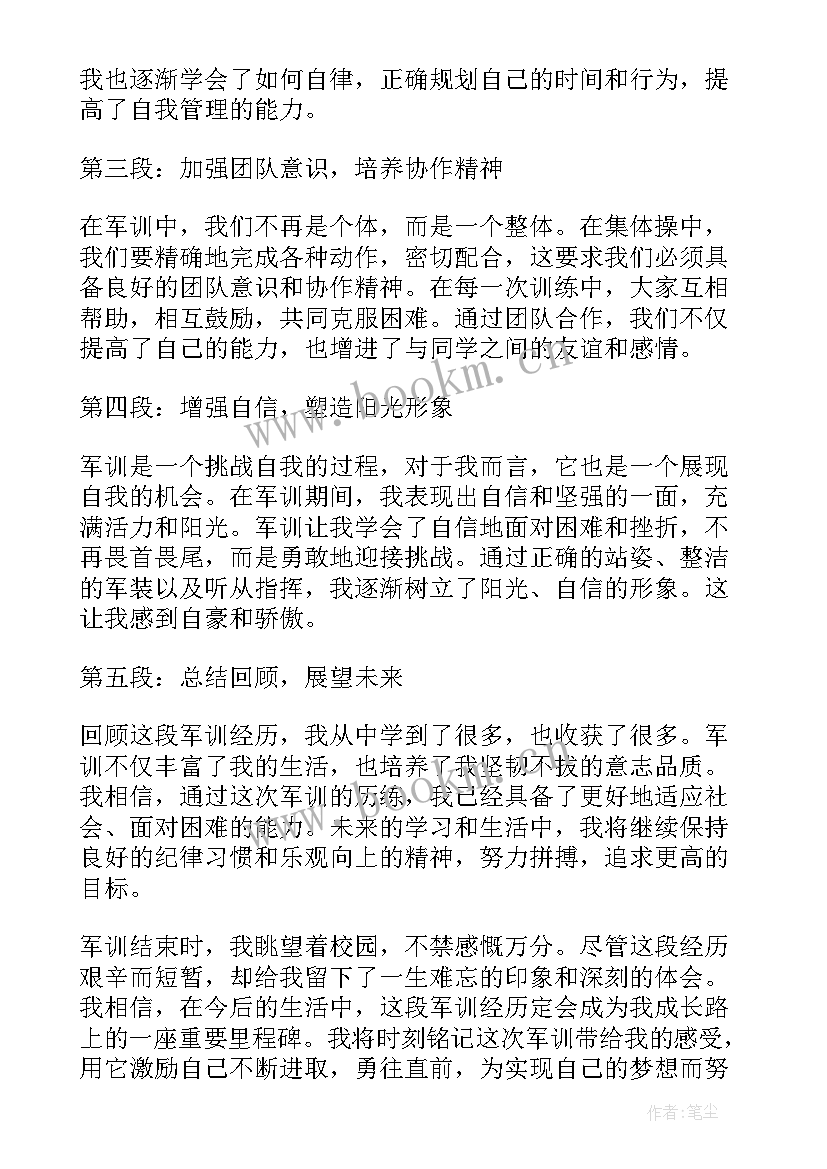 我也逐渐学会了如何自律，正确规划自己的时间和行为，提高了自我管理的能力。

第三段：加强团队意识，培养协作精神

在军训中，我们不再是个体，而是一个整体。在集体操中，我们要精确地完成各种动作，密切配合，这要求我们必须具备良好的团队意识和协作精神。在每一次训练中，大家互相帮助，相互鼓励，共同克服困难。通过团队合作，我们不仅提高了自己的能力，也增进了与同学之间的友谊和感情。

第四段：增强自信，塑造阳光形象

军训是一个挑战自我的过程，对于我而言，它也是一个展现自我的机会。在军训期间，我表现出自信和坚强的一面，充满活力和阳光。军训让我学会了自信地面对困难和挫折，不再畏首畏尾，而是勇敢地迎接挑战。通过正确的站姿、整洁的军装以及听从指挥，我逐渐树立了阳光、自信的形象。这让我感到自豪和骄傲。

第五段：总结回顾，展望未来

回顾这段军训经历，我从中学到了很多，也收获了很多。军训不仅丰富了我的生活，也培养了我坚韧不拔的意志品质。我相信，通过这次军训的历练，我已经具备了更好地适应社会、面对困难的能力。未来的学习和生活中，我将继续保持良好的纪律习惯和乐观向上的精神，努力拼搏，追求更高的目标。

军训结束时，我眺望着校园，不禁感慨万分。尽管这段经历艰辛而短暂，却给我留下了一生难忘的印象和深刻的体会。我相信，在今后的生活中，这段军训经历定会成为我成长路上的一座重要里程碑。我将时刻铭记这次军训带给我的感受，用它激励自己不断进取，勇往直前，为实现自己的梦想而努

www.bookm.cn

作者：笔尘